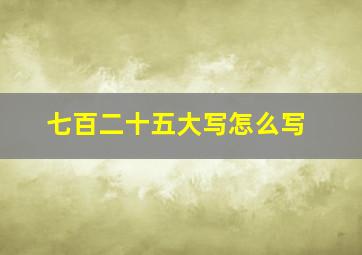 七百二十五大写怎么写